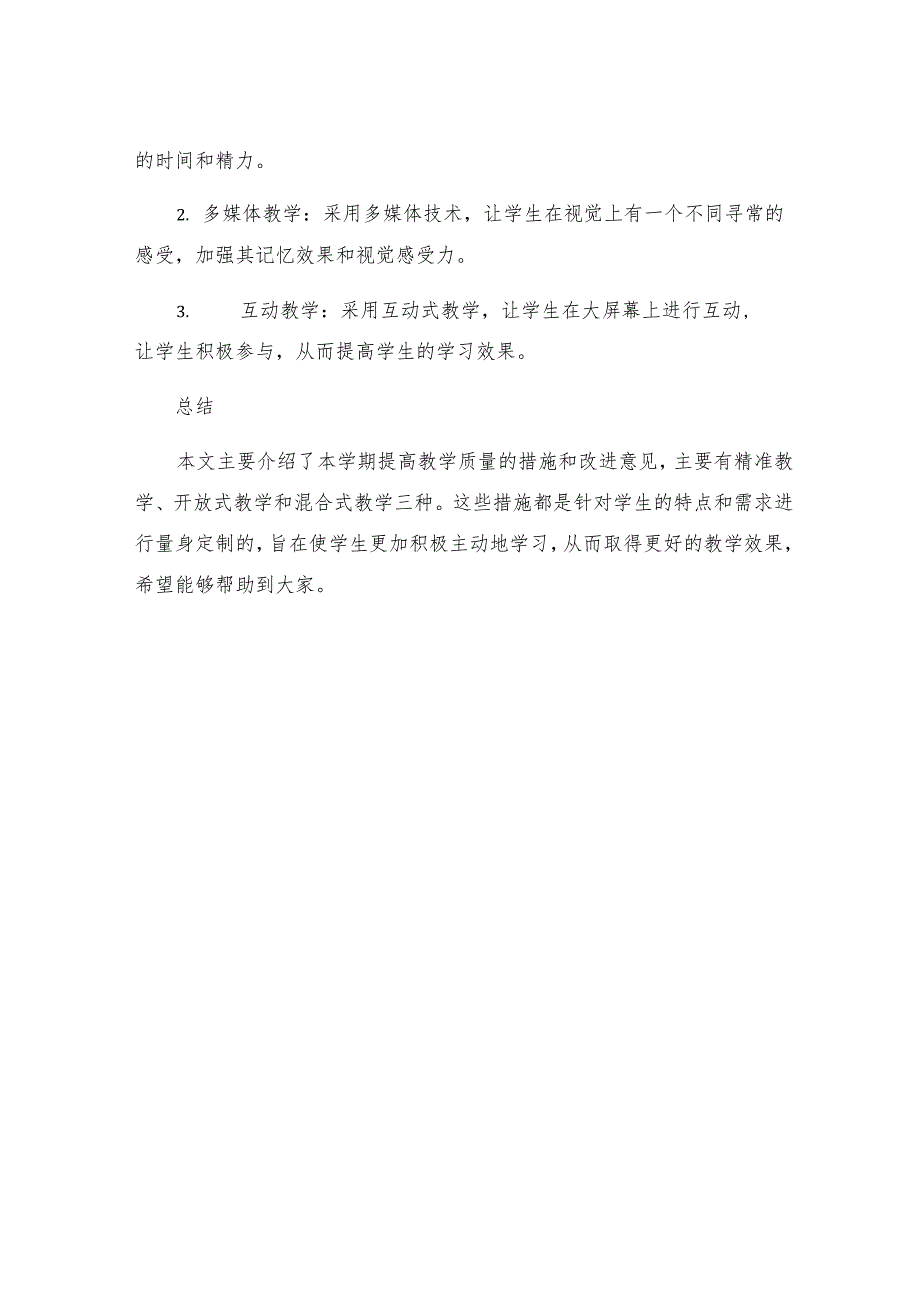 的时间和精力。

2. 多媒体教学：采用多媒体技术，让学生在视觉上有一个不同寻常的感受，加强其记忆效果和视觉感受力。

3. 互动教学：采用互动式教学，让学生在大屏幕上进行互动，让学生积极参与，从而提高学生的学习效果。

总结

本文主要介绍了本学期提高教学质量的措施和改进意见，主要有精准教学、开放式教学和混合式教学三种。这些措施都是针对学生的特点和需求进行量身定制的，旨在使学生更加积极主动地学习，从而取得更好的教学效果，希望能够帮助到大家。